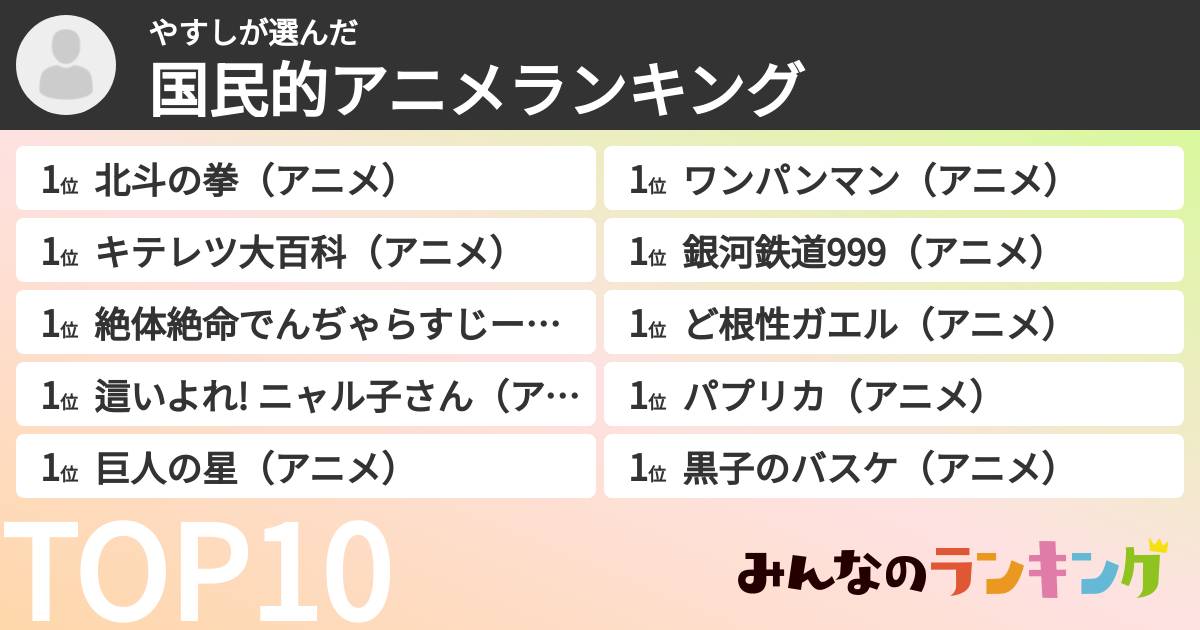 やすしが選んだ
国民的アニメランキング

1位 北斗の拳（アニメ）
1位 キテレツ大百科（アニメ）
1位 絶体絶命でんぢゃらすじー…
1位 這いよれ! ニャル子さん（ア…
1位 巨人の星（アニメ）

1位 ワンパンマン（アニメ）
1位 銀河鉄道999（アニメ）
1位 ど根性ガエル（アニメ）
1位 パプリカ（アニメ）
1位 黒子のバスケ（アニメ）

TOP10

みんなのランキング